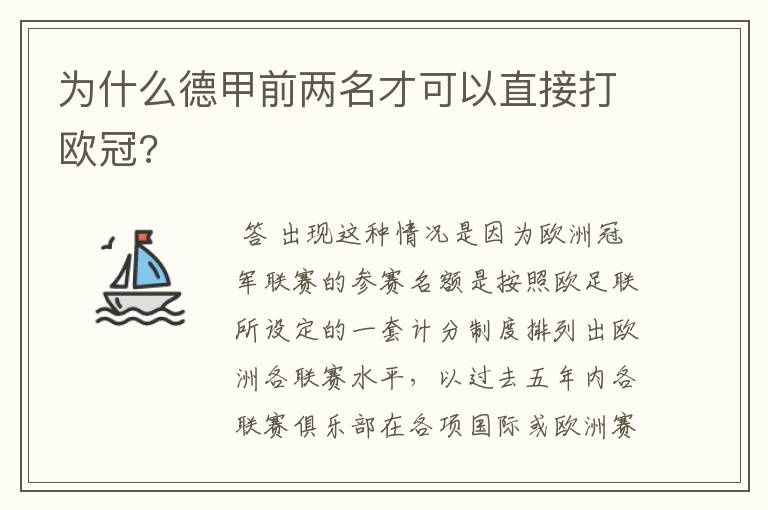 为什么德甲前两名才可以直接打欧冠?

答 出现这种情况是因为欧洲冠军联赛的参赛名额是按照欧足联所设定的一套计分制度排列出欧洲各联赛水平，以过去五年内各联赛俱乐部在各项国际或欧洲赛